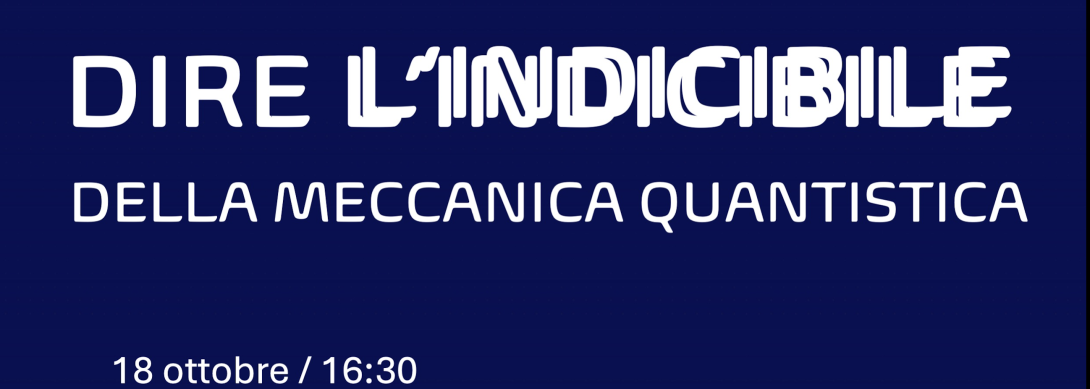 DIRE L'INDICIBILE
DELLA MECCANICA QUANTISTICA

18 ottobre / 16:30